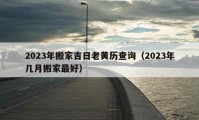 2023年搬家吉日老黄历查询（2023年几月搬家最好）